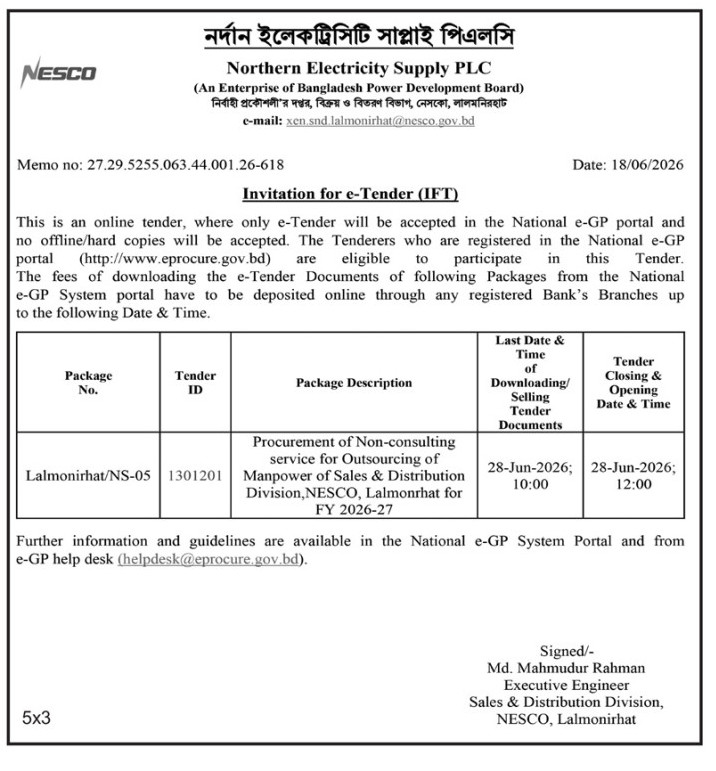 নর্দান ইলেকট্রিসিটি সাপ্লাই পিএলসি

NESCO

Northern Electricity Supply PLC
(An Enterprise of Bangladesh Power Development Board)
নির্বাহী প্রকৌশলী'র দপ্তর, বিক্রয় ও বিতরণ বিভাগ, নেসকো, লালমনিরহাট
e-mail: xen.snd.lalmonirhat@nesco.gov.bd

Memo no: 27.29.5255.063.44.001.26-618

Date: 18/06/2026

Invitation for e-Tender (IFT)

This is an online tender, where only e-Tender will be accepted in the National e-GP portal and no offline/hard copies will be accepted. The Tenderers who are registered in the National e-GP portal (http://www.eprocure.gov.bd) are eligible to participate in this Tender. The fees of downloading the e-Tender Documents of following Packages from the National e-GP System portal have to be deposited online through any registered Bank's Branches up to the following Date & Time.

| Package No. | Tender ID | Package Description | Last Date & Time of Downloading/ Selling Tender Documents | Tender Closing & Opening Date & Time |
|---|---|---|---|---|
| Lalmonirhat/NS-05 | 1301201 | Procurement of Non-consulting service for Outsourcing of Manpower of Sales & Distribution Division,NESCO, Lalmonrhat for FY 2026-27 | 28-Jun-2026; 10:00 | 28-Jun-2026; 12:00 |

Further information and guidelines are available in the National e-GP System Portal and from e-GP help desk (helpdesk@eprocure.gov.bd).

Signed/-
Md. Mahmudur Rahman
Executive Engineer
Sales & Distribution Division,
NESCO, Lalmonirhat

5x3